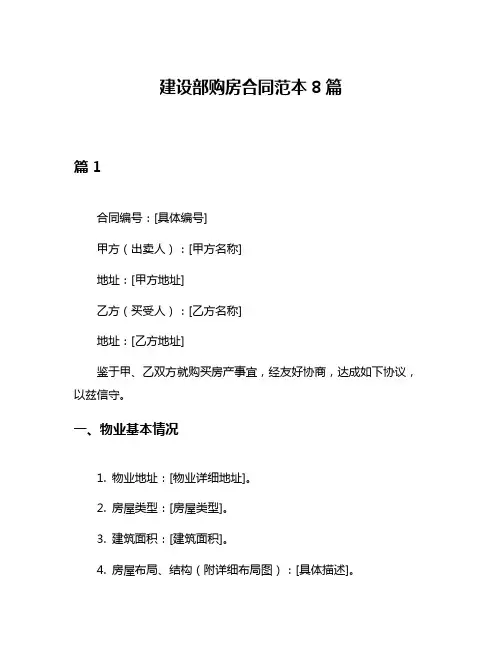 建设部购房合同范本 8 篇

篇 1

合同编号：[具体编号]

甲方（出卖人）：[甲方名称]

地址：[甲方地址]

乙方（买受人）：[乙方名称]

地址：[乙方地址]

鉴于甲、乙双方就购买房产事宜，经友好协商，达成如下协议，以兹信守。

一、物业基本情况

1. 物业地址：[物业详细地址]。

2. 房屋类型：[房屋类型]。

3. 建筑面积：[建筑面积]。

4. 房屋布局、结构（附详细布局图）：[具体描述]。